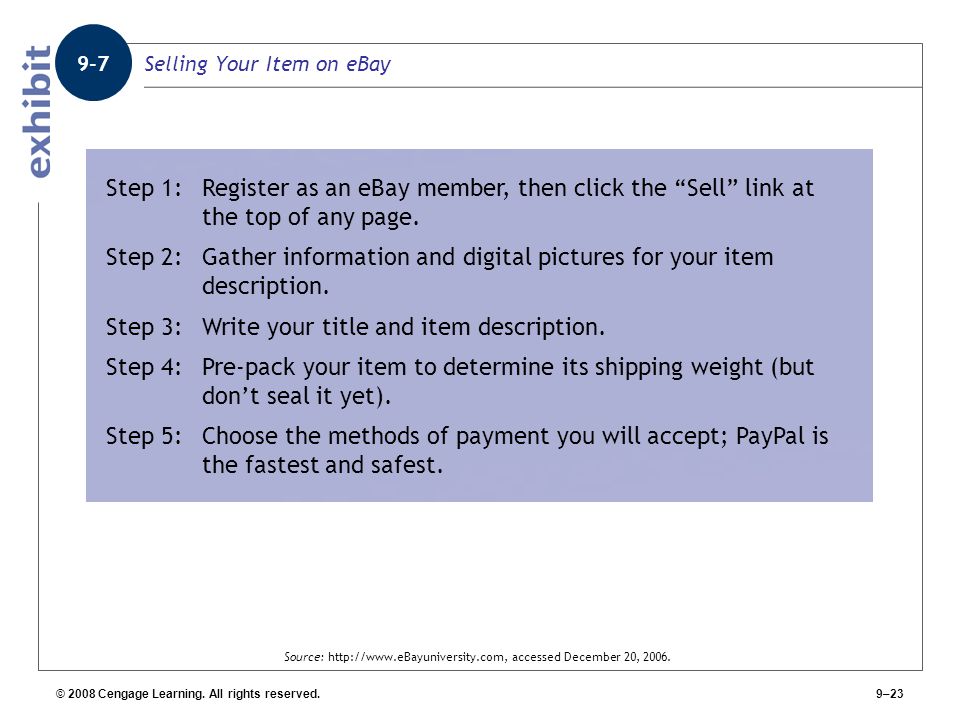 exhibit

9-7 Selling Your Item on eBay

Step 1: Register as an eBay member, then click the “Sell” link at the top of any page.

Step 2: Gather information and digital pictures for your item description.

Step 3: Write your title and item description.

Step 4: Pre-pack your item to determine its shipping weight (but don’t seal it yet).

Step 5: Choose the methods of payment you will accept; PayPal is the fastest and safest.

Source: http://www.eBayuniversity.com, accessed December 20, 2006.

© 2008 Cengage Learning. All rights reserved.

9–23